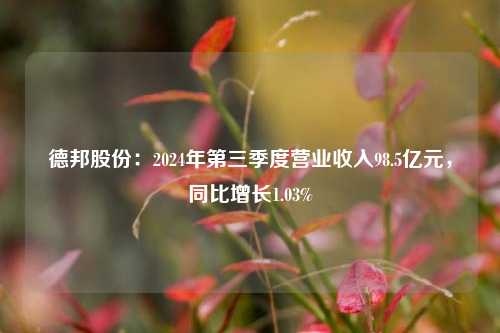 德邦股份：2024年第三季度营业收入98.5亿元，同比增长1.03%